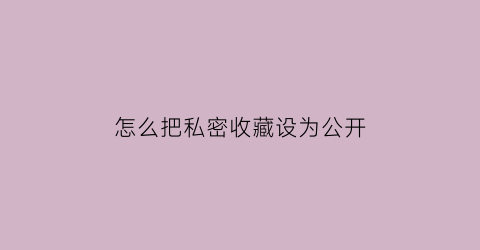 怎么把私密收藏设为公开